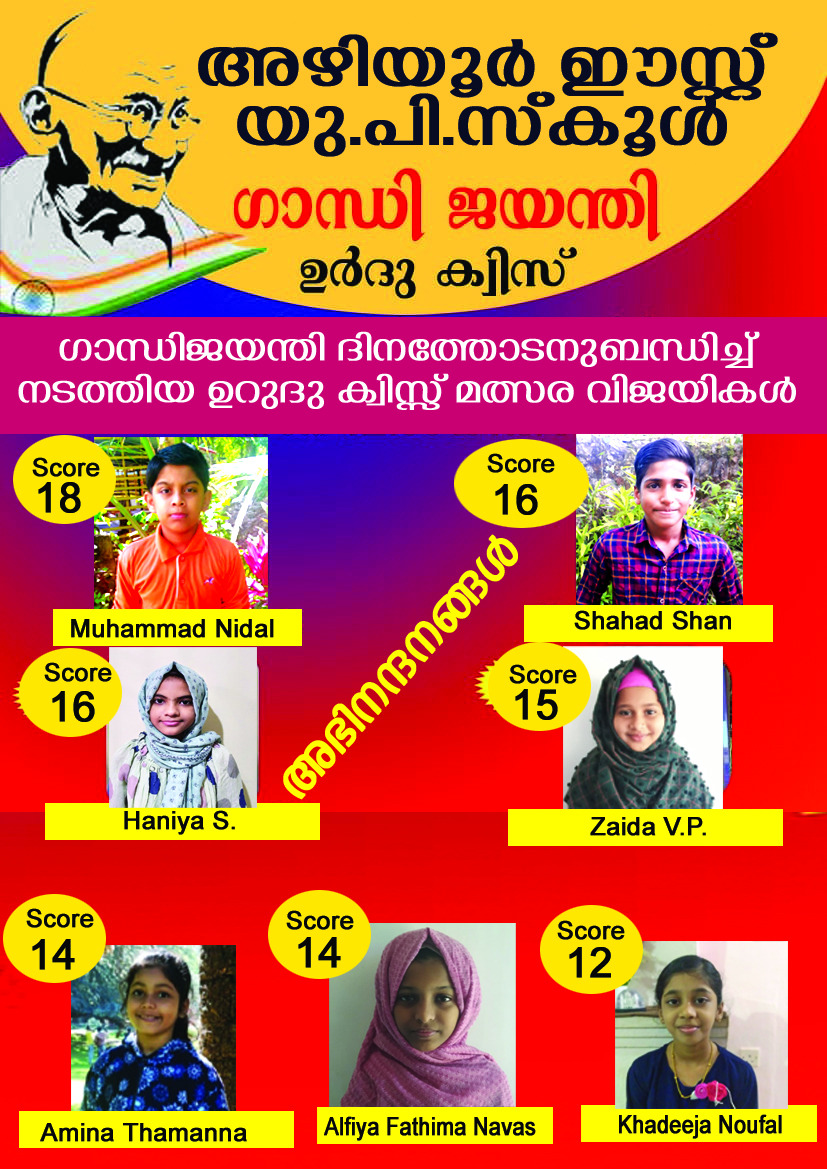 അഴിയൂർ ഈസ്റ്റ്
യു.പി.സ്കൂൾ

ഗാന്ധി ജയന്തി

ഉർദു ക്വിസ്

ഗാന്ധിജയന്തി ദിനത്തോടനുബന്ധിച്ച്
നടത്തിയ ഉറുദു ക്വിസ്സ് മത്സര വിജയികൾ

Score
18

Muhammad Nidal

Score
16

Shahad Shan

അഭിനന്ദനങ്ങൾ

Score
16

Haniya S.

Score
15

Zaida V.P.

Score
14

Amina Thamanna

Score
14

Alfiya Fathima Navas

Score
12

Khadeeja Noufal